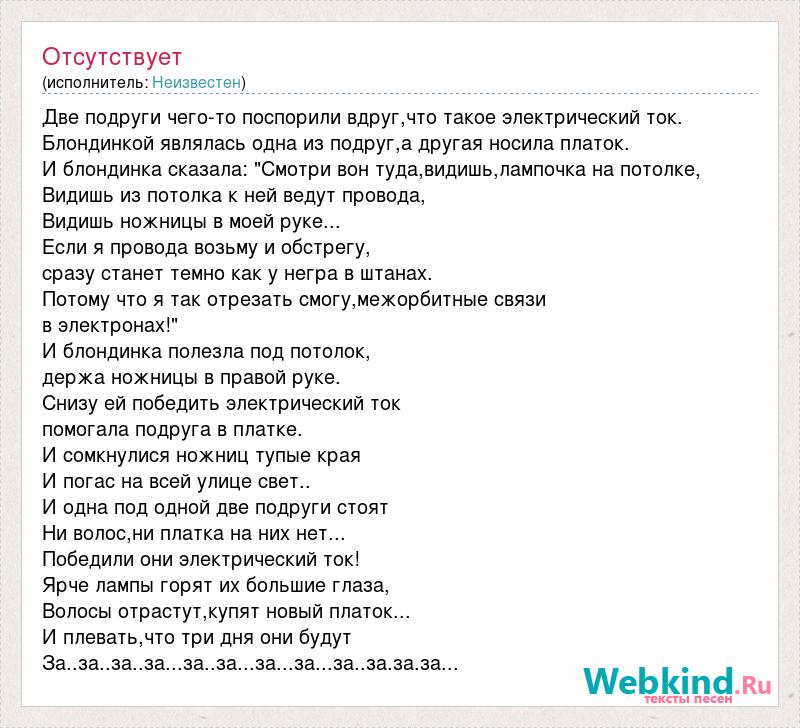 Отсутствует
(исполнитель: Неизвестен)

Две подруги чего-то поспорили вдруг,что такое электрический ток.
Блондинкой являлась одна из подруг,а другая носила платок.
И блондинка сказала: "Смотри вон туда,видишь,лампочка на потолке,
Видишь из потолка к ней ведут провода,
Видишь ножницы в моей руке...
Если я провода возьму и обстрегу,
сразу станет темно как у негра в штанах.
Потому что я так отрезать смогу,межорбитные связи
в электронах!"
И блондинка полезла под потолок,
держа ножницы в правой руке.
Снизу ей победить электрический ток
помогала подруга в платке.
И сомкнулися ножниц тупые края
И погас на всей улице свет..
И одна под одной две подруги стоят
Ни волос,ни платка на них нет...
Победили они электрический ток!
Ярче лампы горят их большие глаза,
Волосы отрастут,купят новый платок...
И плевать,что три дня они будут
За..за..за..за...за..за...за...за...за..за.за.за...

Webkind.Ru
тексты песен